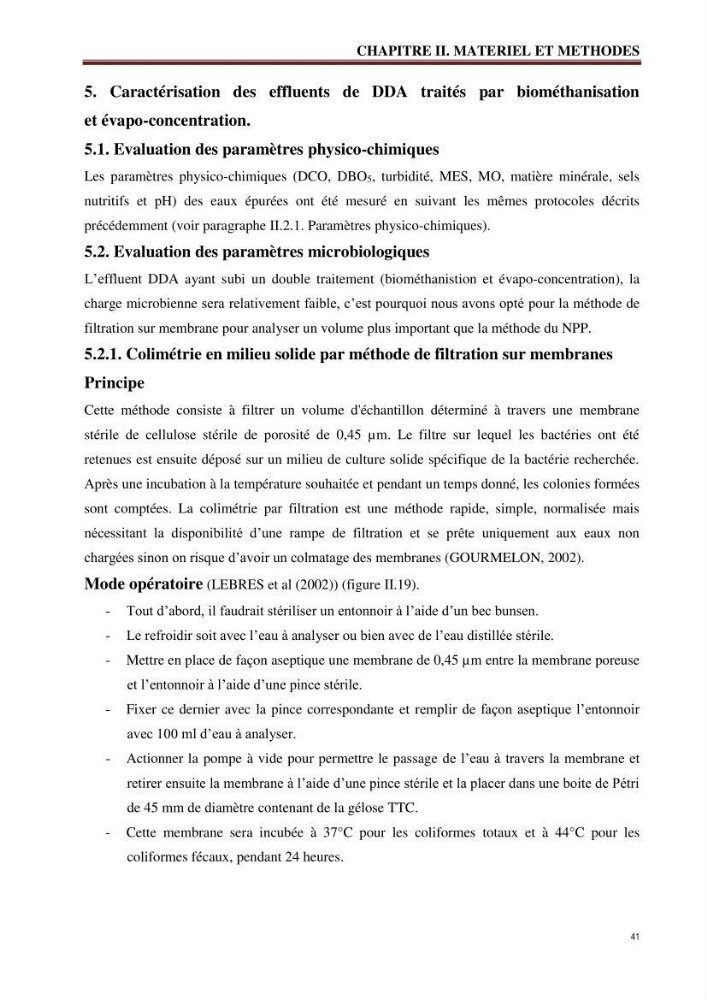 CHAPITRE II. MATERIEL ET METHODES

5. Caractérisation des effluents de DDA traités par biométhanisation et évapo-concentration.

5.1. Evaluation des paramètres physico-chimiques

Les paramètres physico-chimiques (DCO, $DBO_5$, turbidité, MES, MO, matière minérale, sels nutritifs et pH) des eaux épurées ont été mesuré en suivant les mêmes protocoles décrits précédemment (voir paragraphe II.2.1. Paramètres physico-chimiques).

5.2. Evaluation des paramètres microbiologiques

L'effluent DDA ayant subi un double traitement (biométhanistion et évapo-concentration), la charge microbienne sera relativement faible, c'est pourquoi nous avons opté pour la méthode de filtration sur membrane pour analyser un volume plus important que la méthode du NPP.

5.2.1. Colimétrie en milieu solide par méthode de filtration sur membranes

Principe

Cette méthode consiste à filtrer un volume d'échantillon déterminé à travers une membrane stérile de cellulose stérile de porosité de 0,45 µm. Le filtre sur lequel les bactéries ont été retenues est ensuite déposé sur un milieu de culture solide spécifique de la bactérie recherchée. Après une incubation à la température souhaitée et pendant un temps donné, les colonies formées sont comptées. La colimétrie par filtration est une méthode rapide, simple, normalisée mais nécessitant la disponibilité d'une rampe de filtration et se prête uniquement aux eaux non chargées sinon on risque d'avoir un colmatage des membranes (GOURMELON, 2002).

Mode opératoire (LEBRES et al (2002)) (figure II.19).

- Tout d'abord, il faudrait stériliser un entonnoir à l'aide d'un bec bunsen.
- Le refroidir soit avec l'eau à analyser ou bien avec de l'eau distillée stérile.
- Mettre en place de façon aseptique une membrane de 0,45 µm entre la membrane poreuse et l'entonnoir à l'aide d'une pince stérile.
- Fixer ce dernier avec la pince correspondante et remplir de façon aseptique l'entonnoir avec 100 ml d'eau à analyser.
- Actionner la pompe à vide pour permettre le passage de l'eau à travers la membrane et retirer ensuite la membrane à l'aide d'une pince stérile et la placer dans une boite de Pétri de 45 mm de diamètre contenant de la gélose TTC.
- Cette membrane sera incubée à 37°C pour les coliformes totaux et à 44°C pour les coliformes fécaux, pendant 24 heures.

41